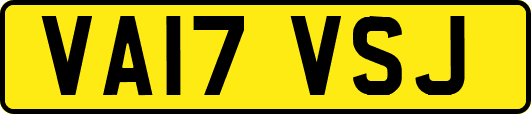 VA17 VSJ